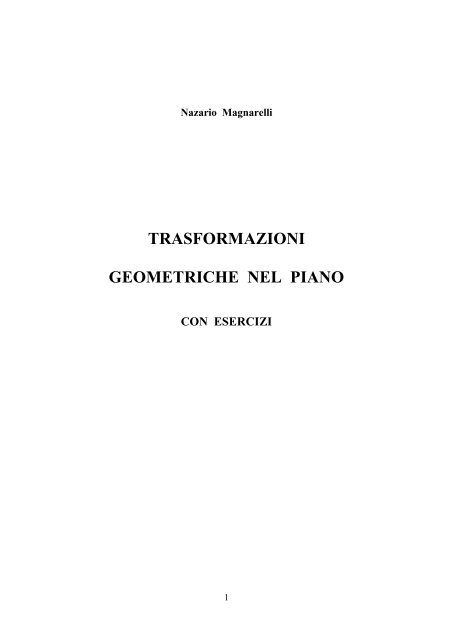 Nazario Magnarelli

TRASFORMAZIONI

GEOMETRICHE NEL PIANO

CON ESERCIZI

1